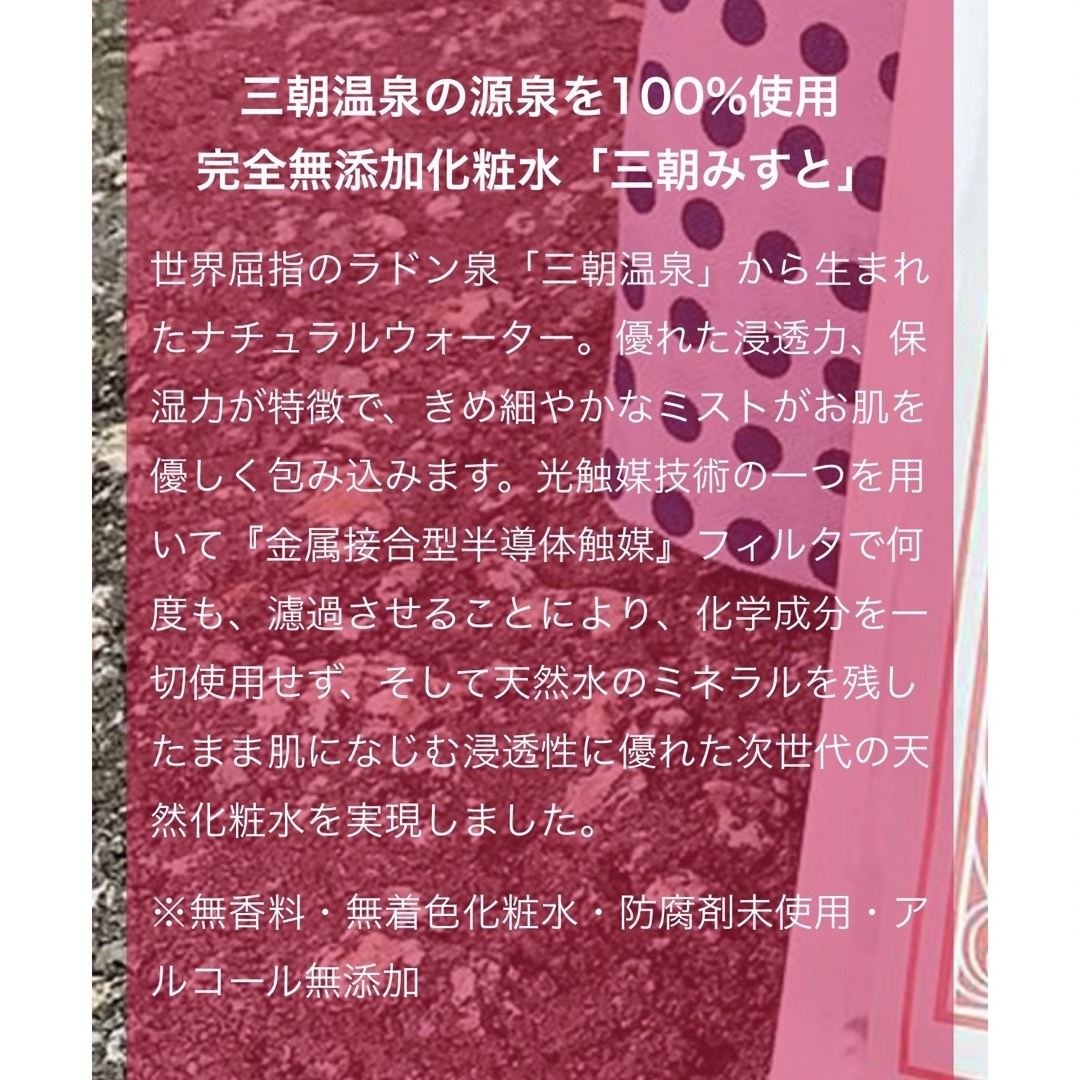 三朝温泉の源泉を100%使用
完全無添加化粧水「三朝みすと」

世界屈指のラドン泉「三朝温泉」から生まれたナチュラルウォーター。優れた浸透力、保湿力が特徴で、きめ細やかなミストがお肌を優しく包み込みます。光触媒技術の一つを用いて『金属接合型半導体触媒』フィルタで何度も、濾過させることにより、化学成分を一切使用せず、そして天然水のミネラルを残したまま肌になじむ浸透性に優れた次世代の天然化粧水を実現しました。

※無香料・無着色化粧水・防腐剤未使用・アルコール無添加